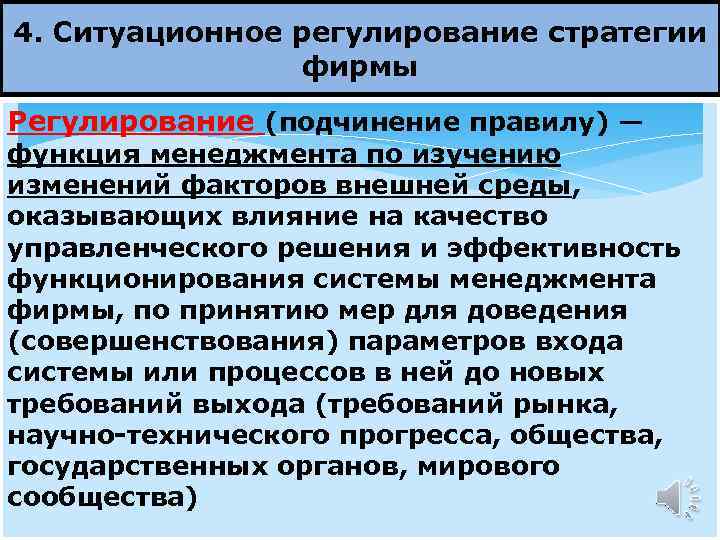 4. Ситуационное регулирование стратегии фирмы

Регулирование (подчинение правилу) — функция менеджмента по изучению изменений факторов внешней среды, оказывающих влияние на качество управленческого решения и эффективность функционирования системы менеджмента фирмы, по принятию мер для доведения (совершенствования) параметров входа системы или процессов в ней до новых требований выхода (требований рынка, научно-технического прогресса, общества, государственных органов, мирового сообщества)